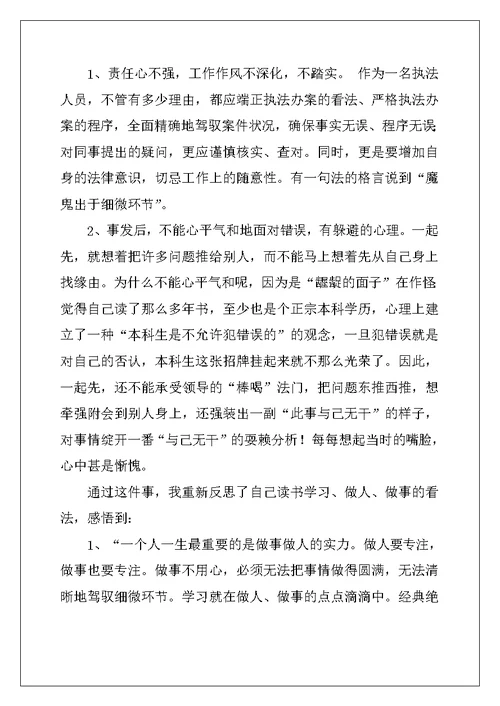 1、责任心不强，工作作风不深化，不踏实。 作为一名执法人员，不管有多少理由，都应端正执法办案的看法、严格执法办案的程序，全面精确地驾驭案件状况，确保事实无误、程序无误对同事提出的疑问，更应谨慎核实、查对。同时，更是要增加自身的法律意识，切忌工作上的随意性。有一句法的格言说到“魔鬼出于细微环节”。

2、事发后，不能心平气和地面对错误，有躲避的心理。一起先，就想着把许多问题推给别人，而不能马上想着先从自己身上找缘由。为什么不能心平气和呢，因为是“龌龊的面子”在作怪觉得自己读了那么多年书，至少也是个正宗本科学历，心理上建立了一种“本科生是不允许犯错误的”的观念，一旦犯错误就是对自己的否认，本科生这张招牌挂起来就不那么光荣了。因此，一起先，还不能承受领导的“棒喝”法门，把问题东推西推，想牵强附会到别人身上，还强装出一副“此事与己无干”的样子，对事情绽开一番“与己无干”的耍赖分析！每每想起当时的嘴脸，心中甚是惭愧。

通过这件事，我重新反思了自己读书学习、做人、做事的看法，感悟到：

1、“一个人一生最重要的是做事做人的实力。做人要专注，做事也要专注。做事不用心，必须无法把事情做得圆满，无法清晰地驾驭细微环节。学习就在做人、做事的点点滴滴中。经典绝